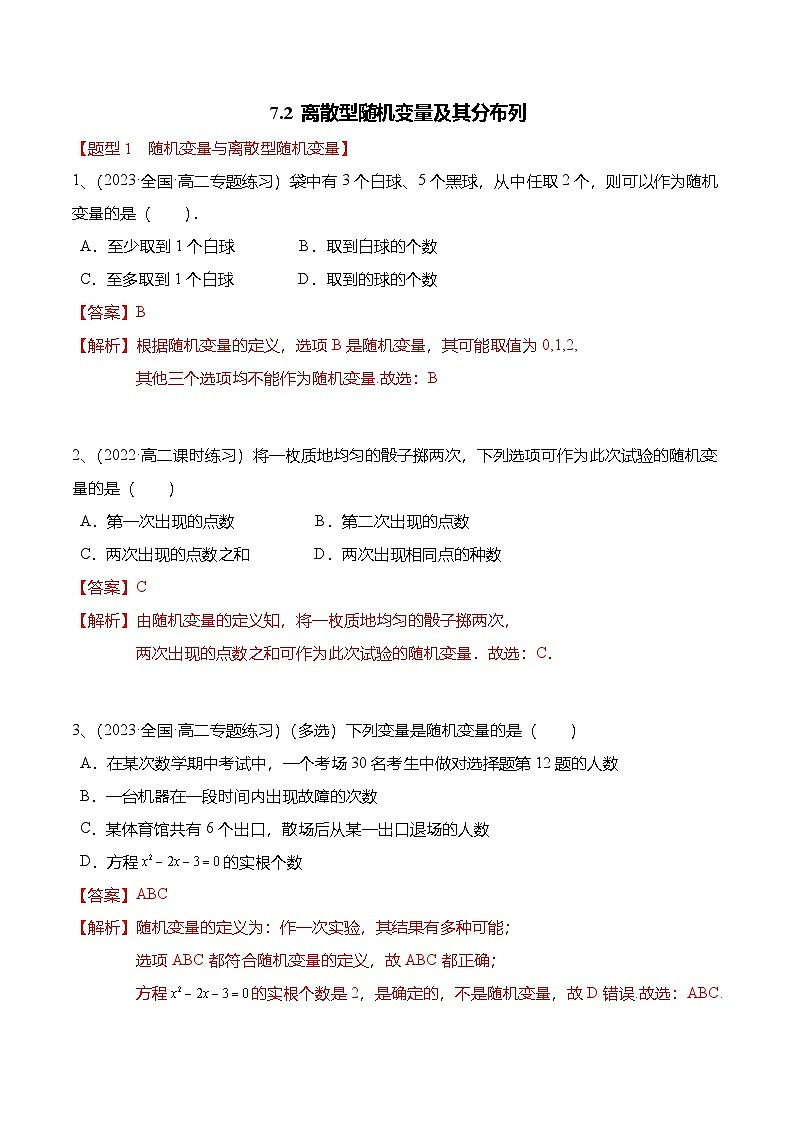 7.2 离散型随机变量及其分布列

【题型 1　随机变量与离散型随机变量】

1、（2023·全国·高二专题练习）袋中有 3 个白球、5 个黑球，从中任取 2 个，则可以作为随机变量的是（　　）.

A．至少取到 1 个白球　　B．取到白球的个数

C．至多取到 1 个白球　　D．取到的球的个数

【答案】B

【解析】根据随机变量的定义，选项 B 是随机变量，其可能取值为 0,1,2,

其他三个选项均不能作为随机变量.故选：B

2、（2022·高二课时练习）将一枚质地均匀的骰子掷两次，下列选项可作为此次试验的随机变量的是（　　）

A．第一次出现的点数　　B．第二次出现的点数

C．两次出现的点数之和　　D．两次出现相同点的种数

【答案】C

【解析】由随机变量的定义知，将一枚质地均匀的骰子掷两次，

两次出现的点数之和可作为此次试验的随机变量．故选：C.

3、（2023·全国·高二专题练习）（多选）下列变量是随机变量的是（　　）

A．在某次数学期中考试中，一个考场 30 名考生中做对选择题第 12 题的人数

B．一台机器在一段时间内出现故障的次数

C．某体育馆共有 6 个出口，散场后从某一出口退场的人数

D．方程 $x^2-2x-3=0$ 的实根个数

【答案】ABC

【解析】随机变量的定义为：作一次实验，其结果有多种可能；

选项 ABC 都符合随机变量的定义，故 ABC 都正确；

方程 $x^2-2x-3=0$ 的实根个数是 2，是确定的，不是随机变量，故 D 错误.故选：ABC.